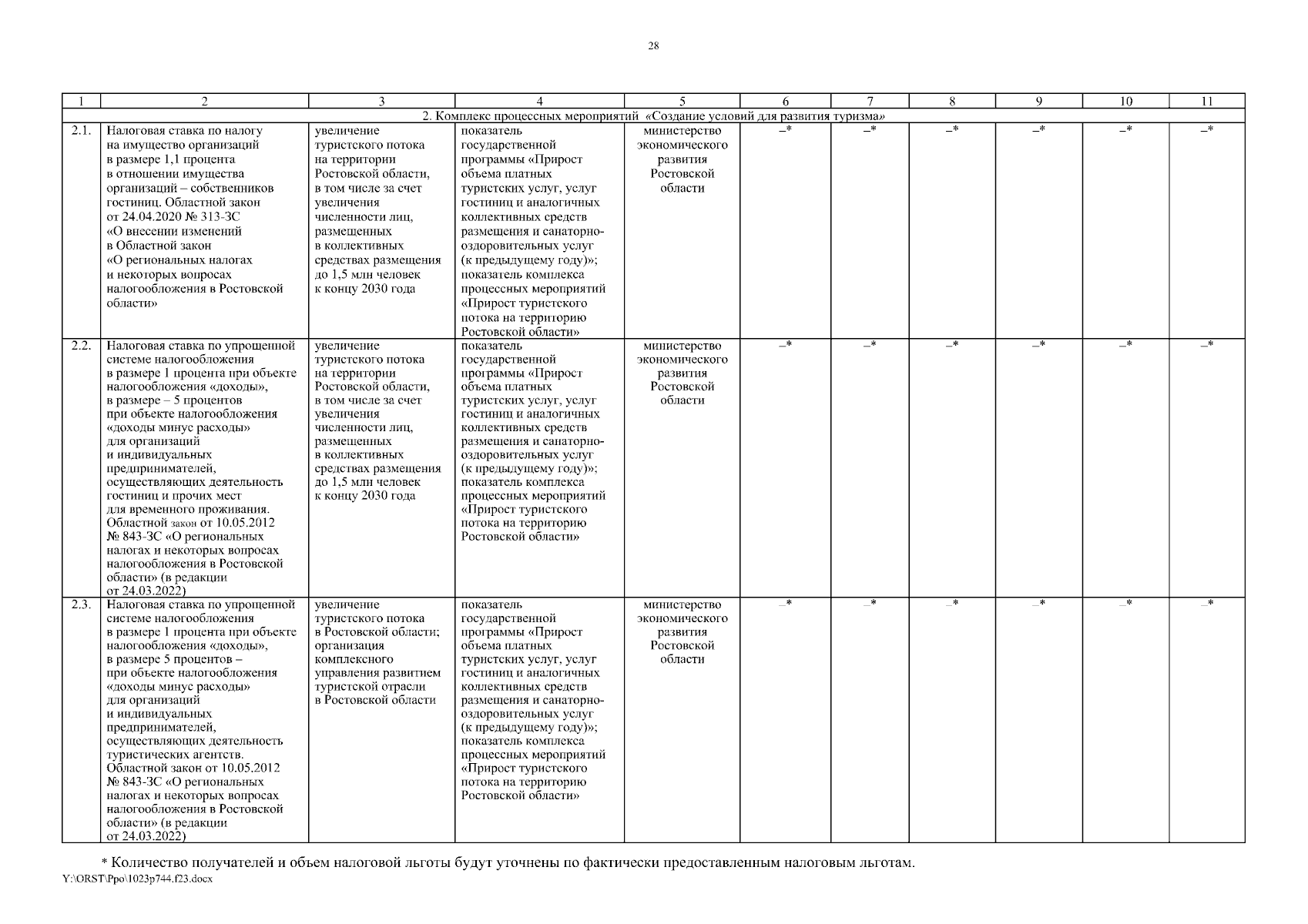 28

| 1 | 2 | 3 | 4 | 5 | 6 | 7 | 8 | 9 | 10 | 11 |
|---|---|---|---|---|---|---|---|---|---|---|
| 2. Комплекс процессных мероприятий «Создание условий для развития туризма» | | | | | | | | | | |
| 2.1. | Налоговая ставка по налогу на имущество организаций в размере 1,1 процента в отношении имущества организаций – собственников гостиниц. Областной закон от 24.04.2020 № 313-ЗС «О внесении изменений в Областной закон «О региональных налогах и некоторых вопросах налогообложения в Ростовской области» | увеличение туристского потока на территории Ростовской области, в том числе за счет увеличения численности лиц, размещенных в коллективных средствах размещения до 1,5 млн человек к концу 2030 года | показатель государственной программы «Прирост объема платных туристских услуг, услуг гостиниц и аналогичных коллективных средств размещения и санаторно-оздоровительных услуг (к предыдущему году)»; показатель комплекса процессных мероприятий «Прирост туристского потока на территорию Ростовской области» | министерство экономического развития Ростовской области | –* | –* | –* | –* | –* | –* |
| 2.2. | Налоговая ставка по упрощенной системе налогообложения в размере 1 процента при объекте налогообложения «доходы», в размере – 5 процентов при объекте налогообложения «доходы минус расходы» для организаций и индивидуальных предпринимателей, осуществляющих деятельность гостиниц и прочих мест для временного проживания. Областной закон от 10.05.2012 № 843-ЗС «О региональных налогах и некоторых вопросах налогообложения в Ростовской области» (в редакции от 24.03.2022) | увеличение туристского потока на территории Ростовской области, в том числе за счет увеличения численности лиц, размещенных в коллективных средствах размещения до 1,5 млн человек к концу 2030 года | показатель государственной программы «Прирост объема платных туристских услуг, услуг гостиниц и аналогичных коллективных средств размещения и санаторно-оздоровительных услуг (к предыдущему году)»; показатель комплекса процессных мероприятий «Прирост туристского потока на территорию Ростовской области» | министерство экономического развития Ростовской области | –* | –* | –* | –* | –* | –* |
| 2.3. | Налоговая ставка по упрощенной системе налогообложения в размере 1 процента при объекте налогообложения «доходы», в размере 5 процентов – при объекте налогообложения «доходы минус расходы» для организаций и индивидуальных предпринимателей, осуществляющих деятельность туристических агентств. Областной закон от 10.05.2012 № 843-ЗС «О региональных налогах и некоторых вопросах налогообложения в Ростовской области» (в редакции от 24.03.2022) | увеличение туристского потока в Ростовской области; организация комплексного управления развитием туристской отрасли в Ростовской области | показатель государственной программы «Прирост объема платных туристских услуг, услуг гостиниц и аналогичных коллективных средств размещения и санаторно-оздоровительных услуг (к предыдущему году)»; показатель комплекса процессных мероприятий «Прирост туристского потока на территорию Ростовской области» | министерство экономического развития Ростовской области | –* | –* | –* | –* | –* | –* |

* Количество получателей и объем налоговой льготы будут уточнены по фактически предоставленным налоговым льготам.
Y:\ORST\Ppo\1023p744.f23.docx